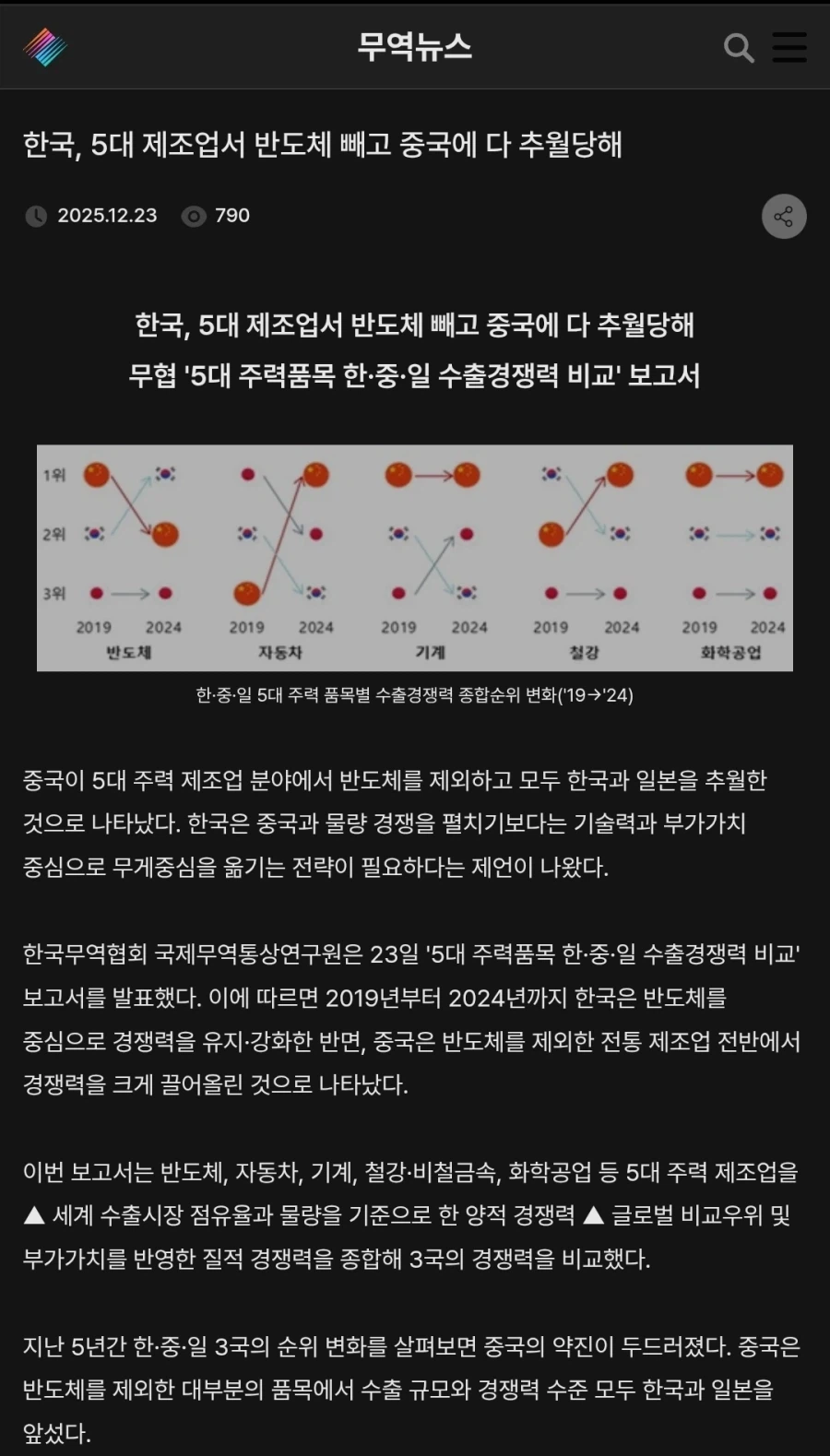 무역뉴스

한국, 5대 제조업서 반도체 빼고 중국에 다 추월당해

2025.12.23 790

한국, 5대 제조업서 반도체 빼고 중국에 다 추월당해
무협 '5대 주력품목 한·중·일 수출경쟁력 비교' 보고서

1위
2위
3위
2019 2024
반도체
2019 2024
자동차
2019 2024
기계
2019 2024
철강
2019 2024
화학공업

한·중·일 5대 주력 품목별 수출경쟁력 종합순위 변화('19→'24)

중국이 5대 주력 제조업 분야에서 반도체를 제외하고 모두 한국과 일본을 추월한 것으로 나타났다. 한국은 중국과 물량 경쟁을 펼치기보다는 기술력과 부가가치 중심으로 무게중심을 옮기는 전략이 필요하다는 제언이 나왔다.

한국무역협회 국제무역통상연구원은 23일 '5대 주력품목 한·중·일 수출경쟁력 비교' 보고서를 발표했다. 이에 따르면 2019년부터 2024년까지 한국은 반도체를 중심으로 경쟁력을 유지·강화한 반면, 중국은 반도체를 제외한 전통 제조업 전반에서 경쟁력을 크게 끌어올린 것으로 나타났다.

이번 보고서는 반도체, 자동차, 기계, 철강·비철금속, 화학공업 등 5대 주력 제조업을 ▲ 세계 수출시장 점유율과 물량을 기준으로 한 양적 경쟁력 ▲ 글로벌 비교우위 및 부가가치를 반영한 질적 경쟁력을 종합해 3국의 경쟁력을 비교했다.

지난 5년간 한·중·일 3국의 순위 변화를 살펴보면 중국의 약진이 두드러졌다. 중국은 반도체를 제외한 대부분의 품목에서 수출 규모와 경쟁력 수준 모두 한국과 일본을 앞섰다.